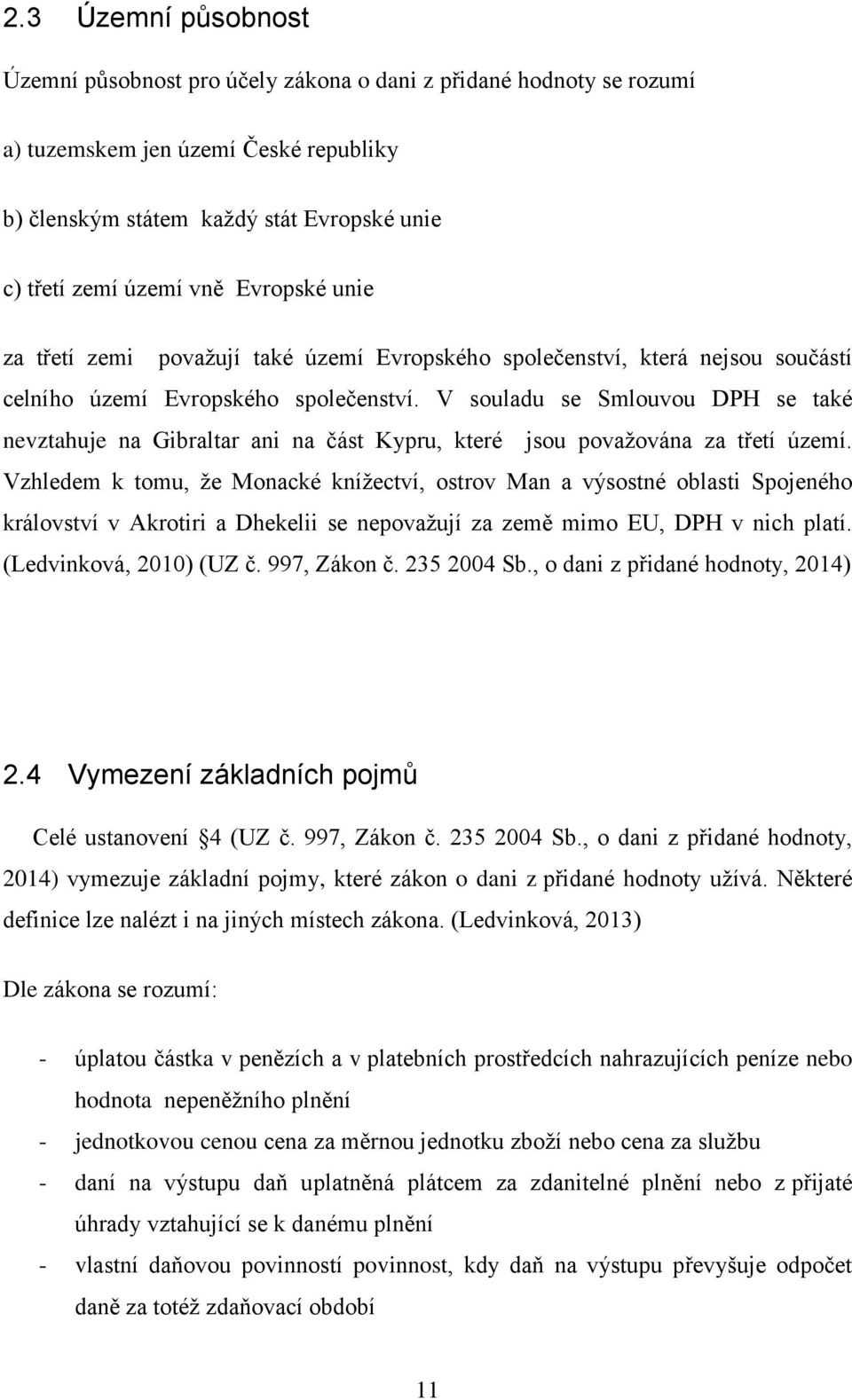 2.3 Územní působnost

Územní působnost pro účely zákona o dani z přidané hodnoty se rozumí

a) tuzemskem jen území České republiky

b) členským státem každý stát Evropské unie

c) třetí zemí území vně Evropské unie

za třetí zemi považují také území Evropského společenství, která nejsou součástí celního území Evropského společenství. V souladu se Smlouvou DPH se také nevztahuje na Gibraltar ani na část Kypru, které jsou považována za třetí území. Vzhledem k tomu, že Monacké knížectví, ostrov Man a výsostné oblasti Spojeného království v Akrotiri a Dhekelii se nepovažují za země mimo EU, DPH v nich platí. (Ledvinková, 2010) (UZ č. 997, Zákon č. 235 2004 Sb., o dani z přidané hodnoty, 2014)

2.4 Vymezení základních pojmů

Celé ustanovení 4 (UZ č. 997, Zákon č. 235 2004 Sb., o dani z přidané hodnoty, 2014) vymezuje základní pojmy, které zákon o dani z přidané hodnoty užívá. Některé definice lze nalézt i na jiných místech zákona. (Ledvinková, 2013)

Dle zákona se rozumí:

- úplatou částka v penězích a v platebních prostředcích nahrazujících peníze nebo hodnota nepeněžního plnění
- jednotkovou cenou cena za měrnou jednotku zboží nebo cena za službu
- daní na výstupu daň uplatněná plátcem za zdanitelné plnění nebo z přijaté úhrady vztahující se k danému plnění
- vlastní daňovou povinností povinnost, kdy daň na výstupu převyšuje odpočet daně za totéž zdaňovací období

11